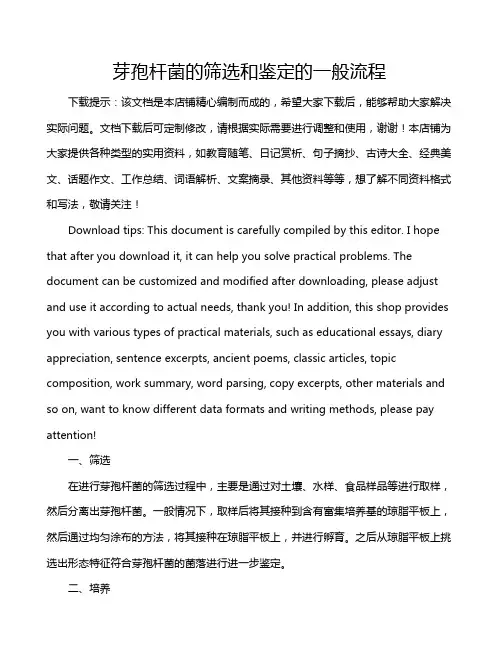 芽孢杆菌的筛选和鉴定的一般流程

下载提示：该文档是本店铺精心编制而成的，希望大家下载后，能够帮助大家解决实际问题。文档下载后可定制修改，请根据实际需要进行调整和使用，谢谢！本店铺为大家提供各种类型的实用资料，如教育随笔、日记赏析、句子摘抄、古诗大全、经典美文、话题作文、工作总结、词语解析、文案摘录、其他资料等等，想了解不同资料格式和写法，敬请关注！

Download tips: This document is carefully compiled by this editor. I hope that after you download it, it can help you solve practical problems. The document can be customized and modified after downloading, please adjust and use it according to actual needs, thank you! In addition, this shop provides you with various types of practical materials, such as educational essays, diary appreciation, sentence excerpts, ancient poems, classic articles, topic composition, work summary, word parsing, copy excerpts, other materials and so on, want to know different data formats and writing methods, please pay attention!

一、筛选

在进行芽孢杆菌的筛选过程中，主要是通过对土壤、水样、食品样品等进行取样，然后分离出芽孢杆菌。一般情况下，取样后将其接种到含有富集培养基的琼脂平板上，然后通过均匀涂布的方法，将其接种在琼脂平板上，并进行孵育。之后从琼脂平板上挑选出形态特征符合芽孢杆菌的菌落进行进一步鉴定。

二、培养